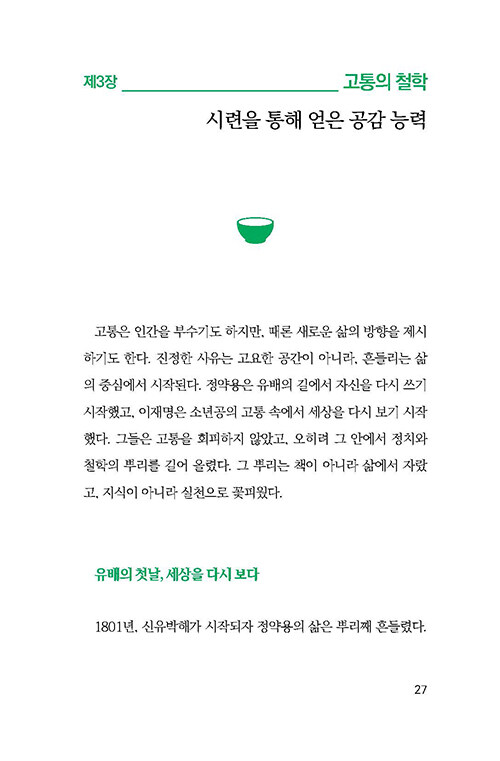 제3장 고통의 철학

시련을 통해 얻은 공감 능력

고통은 인간을 부수기도 하지만, 때론 새로운 삶의 방향을 제시하기도 한다. 진정한 사유는 고요한 공간이 아니라, 흔들리는 삶의 중심에서 시작된다. 정약용은 유배의 길에서 자신을 다시 쓰기 시작했고, 이재명은 소년공의 고통 속에서 세상을 다시 보기 시작했다. 그들은 고통을 회피하지 않았고, 오히려 그 안에서 정치와 철학의 뿌리를 길어 올렸다. 그 뿌리는 책이 아니라 삶에서 자랐고, 지식이 아니라 실천으로 꽃피웠다.

유배의 첫날, 세상을 다시 보다

1801년, 신유박해가 시작되자 정약용의 삶은 뿌리째 흔들렸다.

27